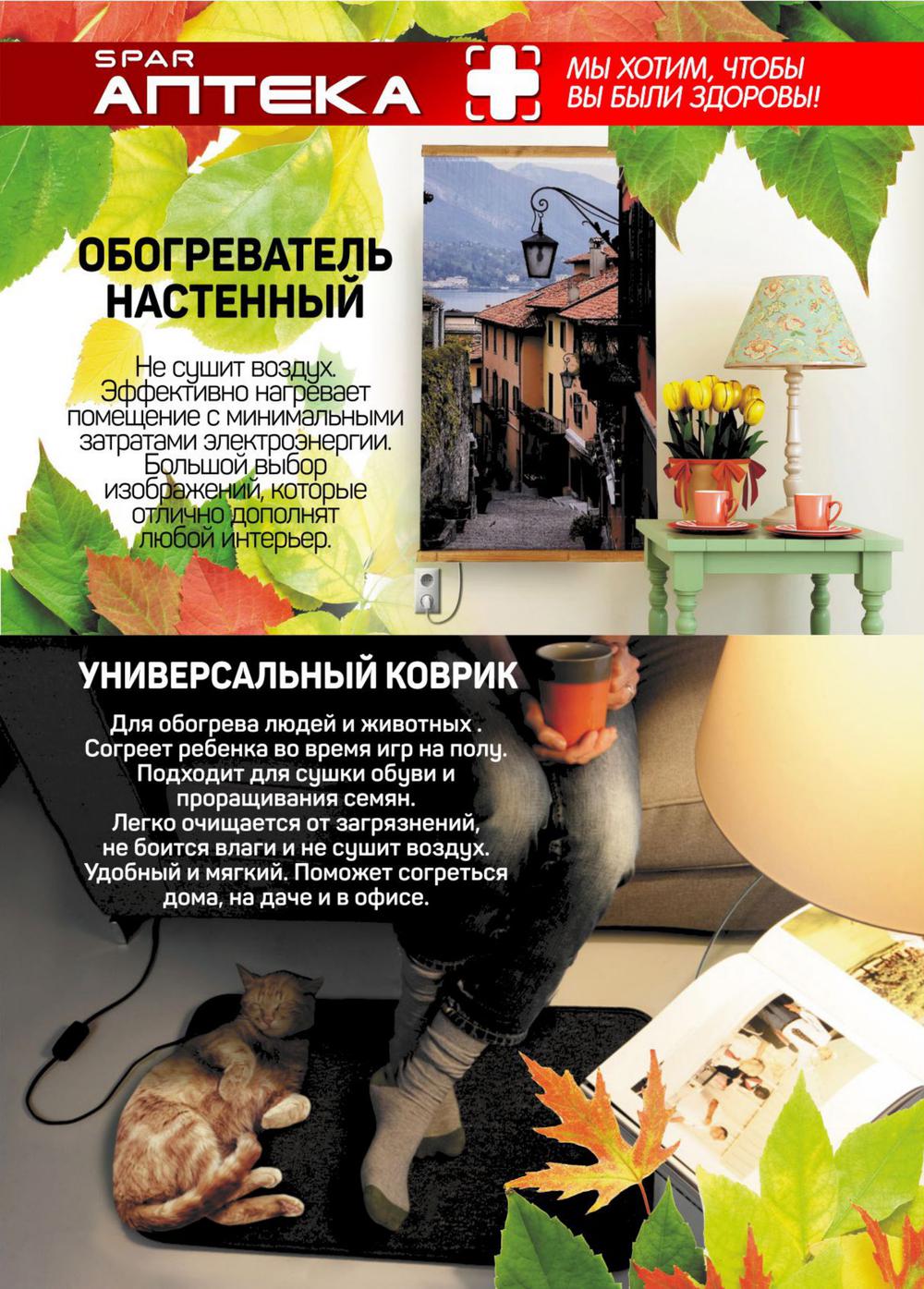 SPAR
АПТЕКА

МЫ ХОТИМ, ЧТОБЫ
ВЫ БЫЛИ ЗДОРОВЫ!

ОБОГРЕВАТЕЛЬ
НАСТЕННЫЙ

Не сушит воздух. Эффективно нагревает помещение с минимальными затратами электроэнергии. Большой выбор изображений, которые отлично дополнят любой интерьер.

УНИВЕРСАЛЬНЫЙ КОВРИК

Для обогрева людей и животных . Согреет ребенка во время игр на полу. Подходит для сушки обуви и проращивания семян. Легко очищается от загрязнений, не боится влаги и не сушит воздух. Удобный и мягкий. Поможет согреться дома, на даче и в офисе.